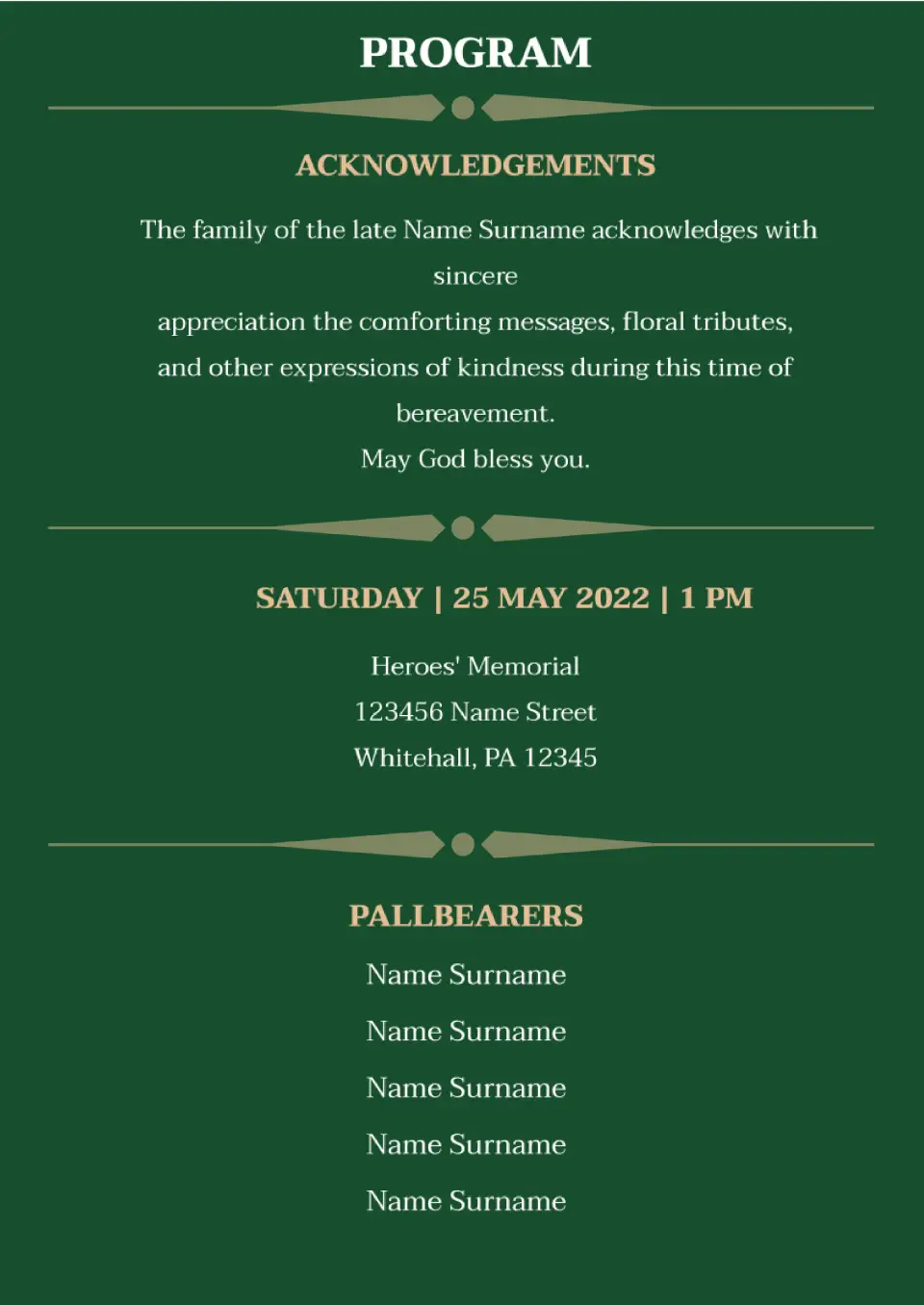 PROGRAM

ACKNOWLEDGEMENTS

The family of the late Name Surname acknowledges with sincere
appreciation the comforting messages, floral tributes, and other expressions of kindness during this time of bereavement.
May God bless you.

SATURDAY | 25 MAY 2022 | 1 PM

Heroes' Memorial
123456 Name Street
Whitehall, PA 12345

PALLBEARERS

Name Surname

Name Surname

Name Surname

Name Surname

Name Surname